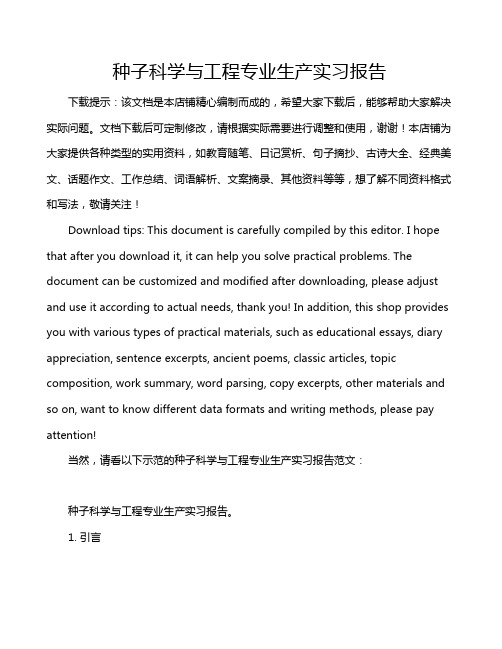 种子科学与工程专业生产实习报告

下载提示：该文档是本店铺精心编制而成的，希望大家下载后，能够帮助大家解决实际问题。文档下载后可定制修改，请根据实际需要进行调整和使用，谢谢！本店铺为大家提供各种类型的实用资料，如教育随笔、日记赏析、句子摘抄、古诗大全、经典美文、话题作文、工作总结、词语解析、文案摘录、其他资料等等，想了解不同资料格式和写法，敬请关注！

Download tips: This document is carefully compiled by this editor. I hope that after you download it, it can help you solve practical problems. The document can be customized and modified after downloading, please adjust and use it according to actual needs, thank you! In addition, this shop provides you with various types of practical materials, such as educational essays, diary appreciation, sentence excerpts, ancient poems, classic articles, topic composition, work summary, word parsing, copy excerpts, other materials and so on, want to know different data formats and writing methods, please pay attention!

当然，请看以下示范的种子科学与工程专业生产实习报告范文：

种子科学与工程专业生产实习报告。

1. 引言